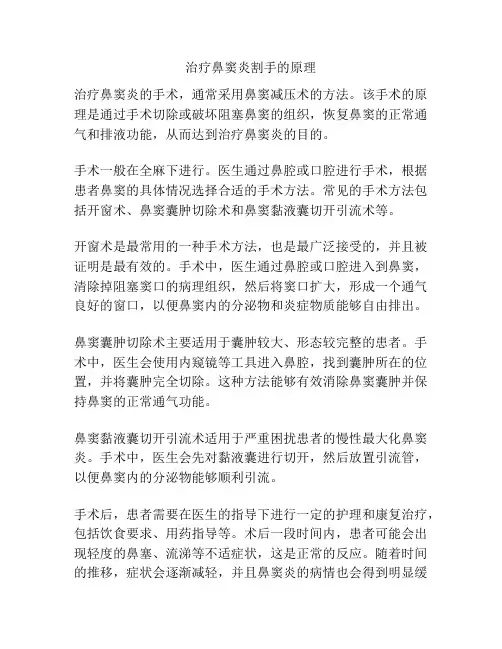 治疗鼻窦炎割手的原理

治疗鼻窦炎的手术，通常采用鼻窦减压术的方法。该手术的原理是通过手术切除或破坏阻塞鼻窦的组织，恢复鼻窦的正常通气和排液功能，从而达到治疗鼻窦炎的目的。

手术一般在全麻下进行。医生通过鼻腔或口腔进行手术，根据患者鼻窦的具体情况选择合适的手术方法。常见的手术方法包括开窗术、鼻窦囊肿切除术和鼻窦黏液囊切开引流术等。

开窗术是最常用的一种手术方法，也是最广泛接受的，并且被证明是最有效的。手术中，医生通过鼻腔或口腔进入到鼻窦，清除掉阻塞窦口的病理组织，然后将窦口扩大，形成一个通气良好的窗口，以便鼻窦内的分泌物和炎症物质能够自由排出。

鼻窦囊肿切除术主要适用于囊肿较大、形态较完整的患者。手术中，医生会使用内窥镜等工具进入鼻腔，找到囊肿所在的位置，并将囊肿完全切除。这种方法能够有效消除鼻窦囊肿并保持鼻窦的正常通气功能。

鼻窦黏液囊切开引流术适用于严重困扰患者的慢性最大化鼻窦炎。手术中，医生会先对黏液囊进行切开，然后放置引流管，以便鼻窦内的分泌物能够顺利引流。

手术后，患者需要在医生的指导下进行一定的护理和康复治疗，包括饮食要求、用药指导等。术后一段时间内，患者可能会出现轻度的鼻塞、流涕等不适症状，这是正常的反应。随着时间的推移，症状会逐渐减轻，并且鼻窦炎的病情也会得到明显缓